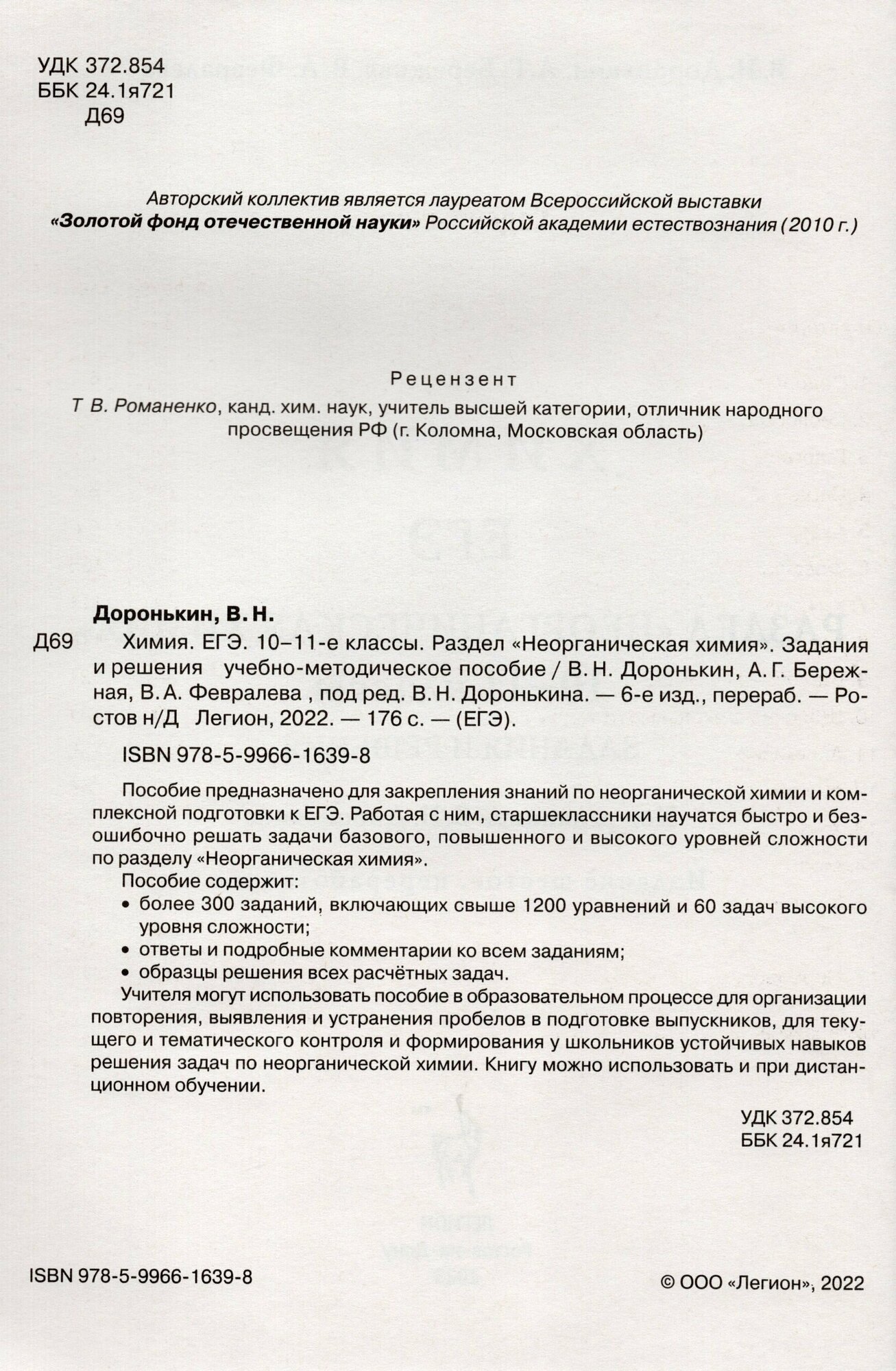 УДК 372.854
ББК 24.1я721
Д69

Авторский коллектив является лауреатом Всероссийской выставки «Золотой фонд отечественной науки» Российской академии естествознания (2010 г.)

Рецензент
Т В. Романенко, канд. хим. наук, учитель высшей категории, отличник народного просвещения РФ (г. Коломна, Московская область)

Доронькин, В. Н.
Д69 Химия. ЕГЭ. 10–11-е классы. Раздел «Неорганическая химия». Задания и решения учебно-методическое пособие / В. Н. Доронькин, А. Г. Бережная, В. А. Февралева , под ред. В. Н. Доронькина. — 6-е изд., перераб. — Ростов н/Д Легион, 2022. — 176 с. — (ЕГЭ).

ISBN 978-5-9966-1639-8

Пособие предназначено для закрепления знаний по неорганической химии и комплексной подготовки к ЕГЭ. Работая с ним, старшеклассники научатся быстро и безошибочно решать задачи базового, повышенного и высокого уровней сложности по разделу «Неорганическая химия».

Пособие содержит:
• более 300 заданий, включающих свыше 1200 уравнений и 60 задач высокого уровня сложности;
• ответы и подробные комментарии ко всем заданиям;
• образцы решения всех расчётных задач.
Учителя могут использовать пособие в образовательном процессе для организации повторения, выявления и устранения пробелов в подготовке выпускников, для текущего и тематического контроля и формирования у школьников устойчивых навыков решения задач по неорганической химии. Книгу можно использовать и при дистанционном обучении.

УДК 372.854
ББК 24.1я721

ISBN 978-5-9966-1639-8

© ООО «Легион», 2022